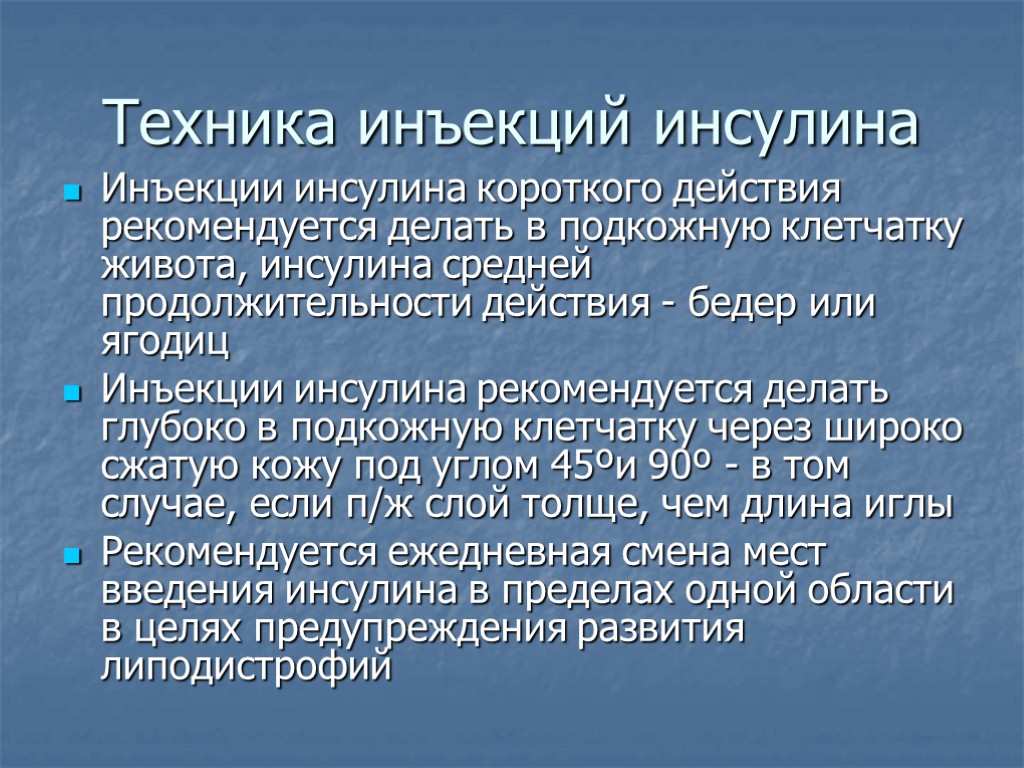 Техника инъекций инсулина

Инъекции инсулина короткого действия рекомендуется делать в подкожную клетчатку живота, инсулина средней продолжительности действия - бедер или ягодиц

Инъекции инсулина рекомендуется делать глубоко в подкожную клетчатку через широко сжатую кожу под углом 45ºи 90º - в том случае, если п/ж слой толще, чем длина иглы

Рекомендуется ежедневная смена мест введения инсулина в пределах одной области в целях предупреждения развития липодистрофий